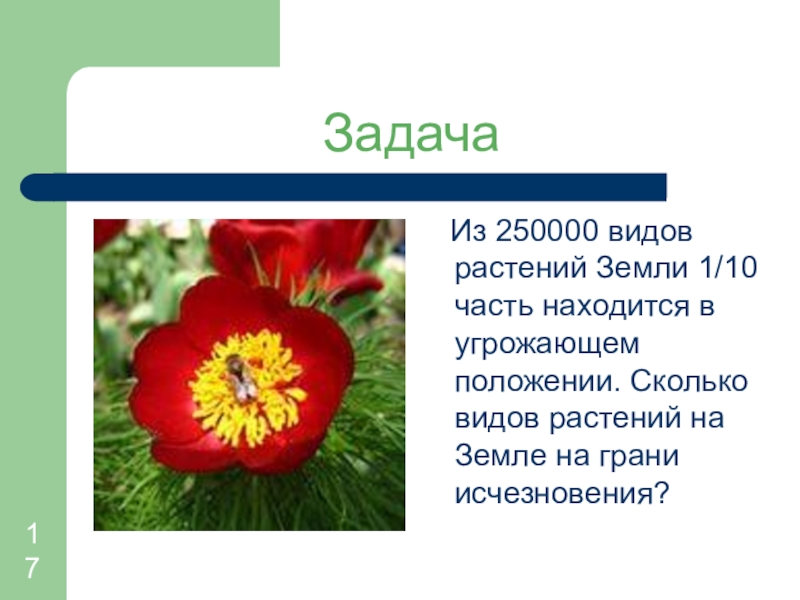 Задача

Из 250000 видов растений Земли 1/10 часть находится в угрожающем положении. Сколько видов растений на Земле на грани исчезновения?

17